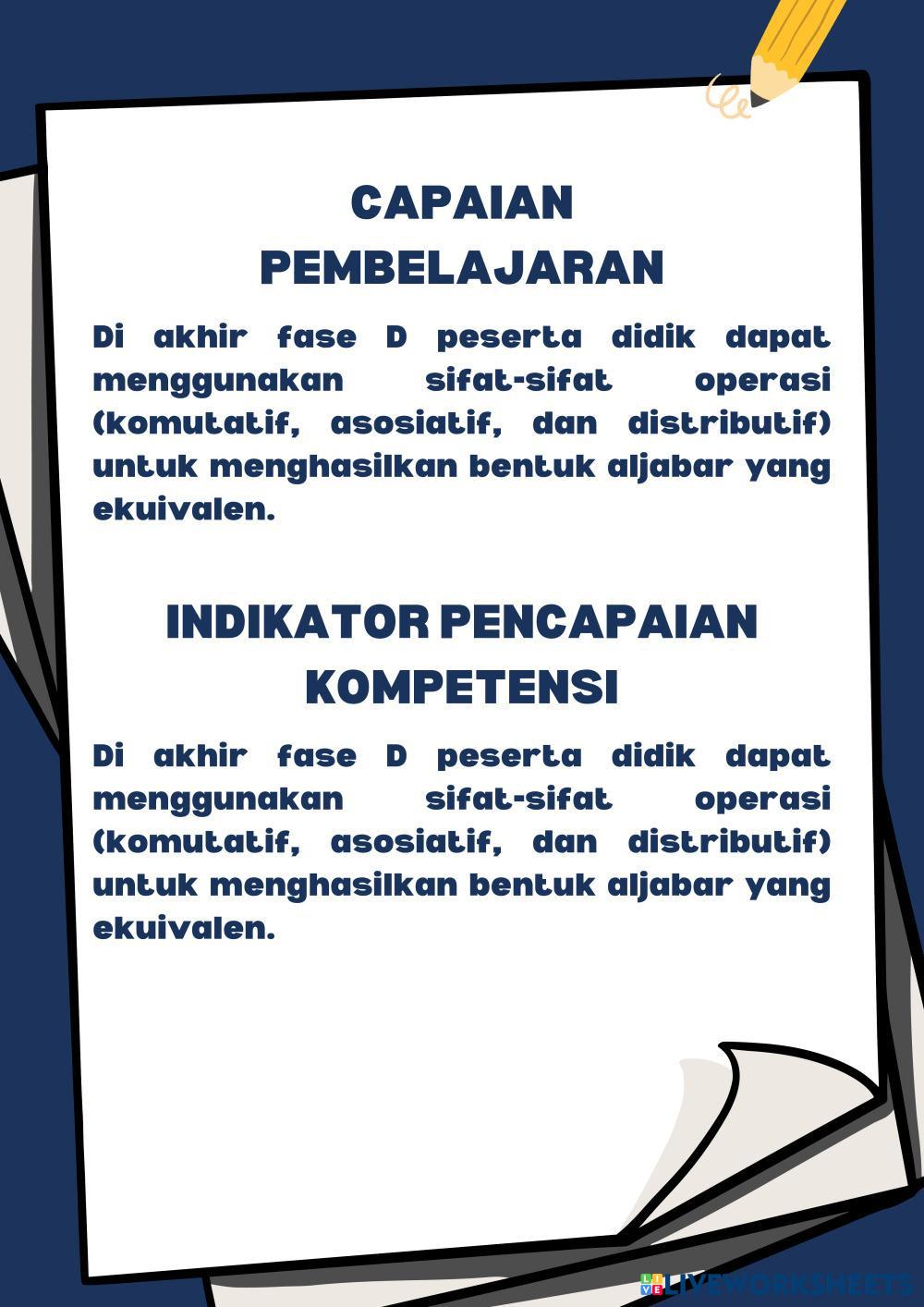 CAPAIAN PEMBELAJARAN

Di akhir fase D peserta didik dapat menggunakan sifat-sifat operasi (komutatif, asosiatif, dan distributif) untuk menghasilkan bentuk aljabar yang ekuivalen.

INDIKATOR PENCAPAIAN KOMPETENSI

Di akhir fase D peserta didik dapat menggunakan sifat-sifat operasi (komutatif, asosiatif, dan distributif) untuk menghasilkan bentuk aljabar yang ekuivalen.

LIVEWORKSHEETS